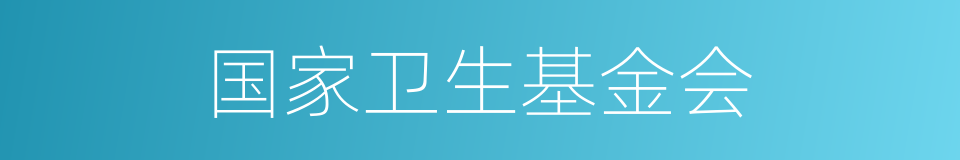 国家卫生基金会